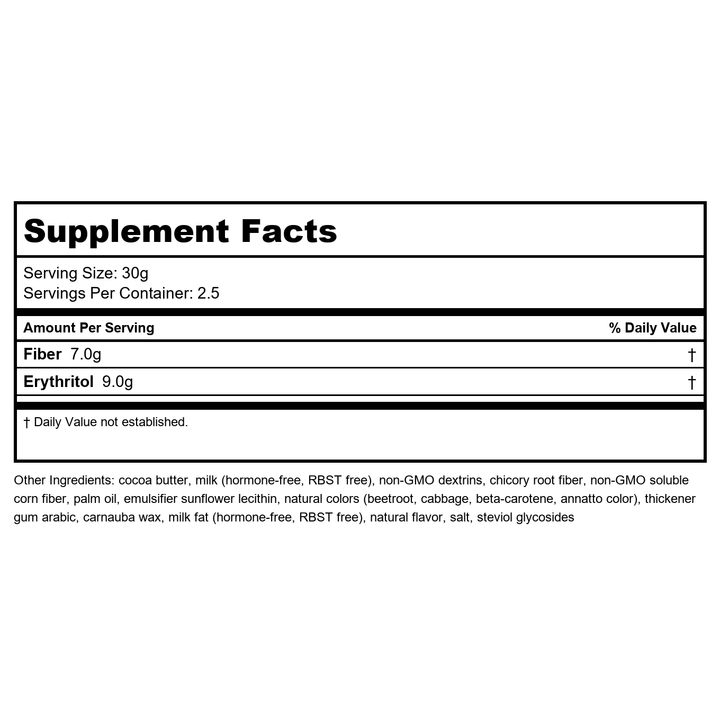 Supplement Facts

Serving Size: 30g
Servings Per Container: 2.5

| Amount Per Serving | % Daily Value |
|---|---|
| Fiber 7.0g | † |
| Erythritol 9.0g | † |

† Daily Value not established.

Other Ingredients: cocoa butter, milk (hormone-free, RBST free), non-GMO dextrins, chicory root fiber, non-GMO soluble corn fiber, palm oil, emulsifier sunflower lecithin, natural colors (beetroot, cabbage, beta-carotene, annatto color), thickener gum arabic, carnauba wax, milk fat (hormone-free, RBST free), natural flavor, salt, steviol glycosides